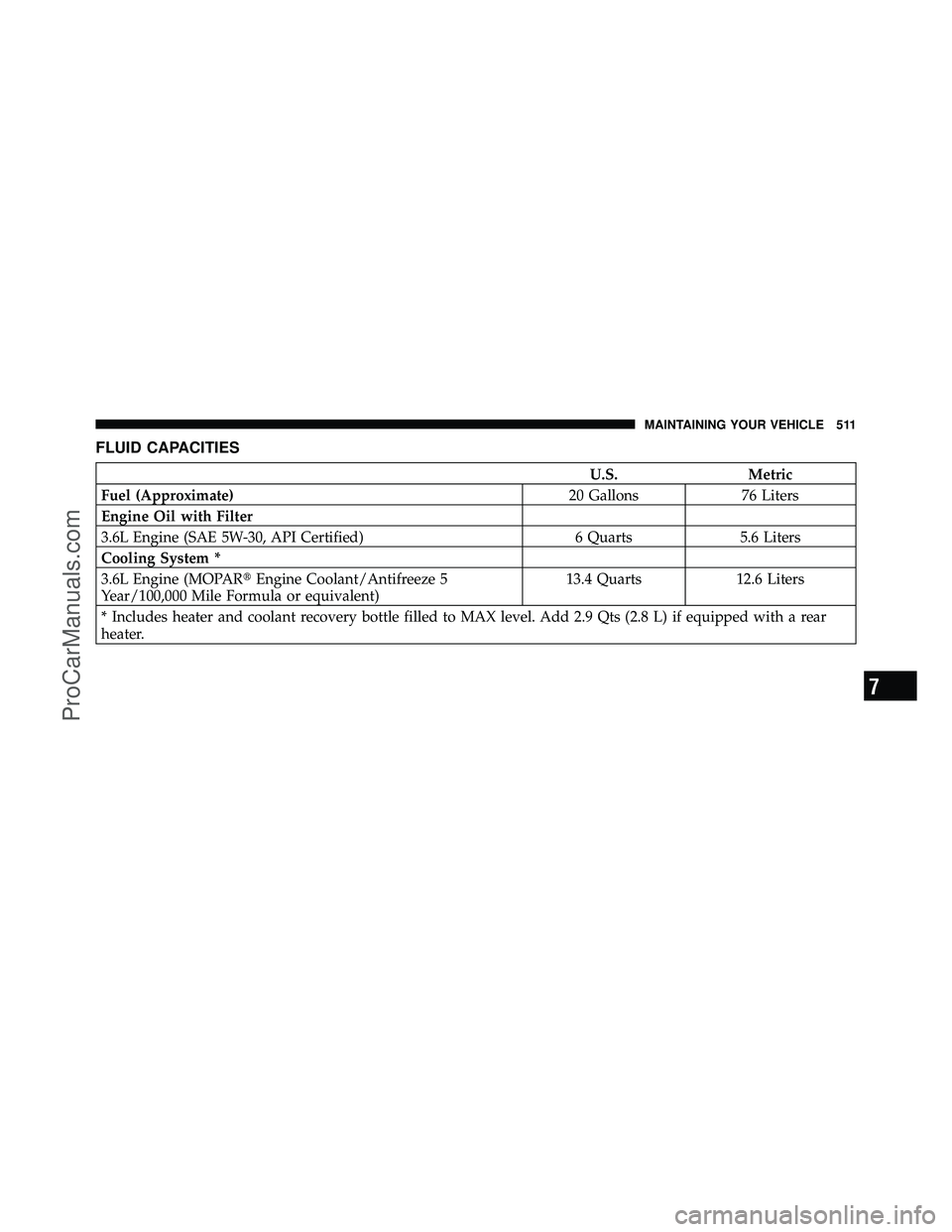 MAINTAINING YOUR VEHICLE 511

FLUID CAPACITIES

| | U.S. | Metric |
|---|---|---|
| Fuel (Approximate) | 20 Gallons | 76 Liters |
| Engine Oil with Filter | | |
| 3.6L Engine (SAE 5W-30, API Certified) | 6 Quarts | 5.6 Liters |
| Cooling System * | | |
| 3.6L Engine (MOPAR® Engine Coolant/Antifreeze 5 Year/100,000 Mile Formula or equivalent) | 13.4 Quarts | 12.6 Liters |
| * Includes heater and coolant recovery bottle filled to MAX level. Add 2.9 Qts (2.8 L) if equipped with a rear heater. | | |

7

ProCarManuals.com

carmanualsonline.info